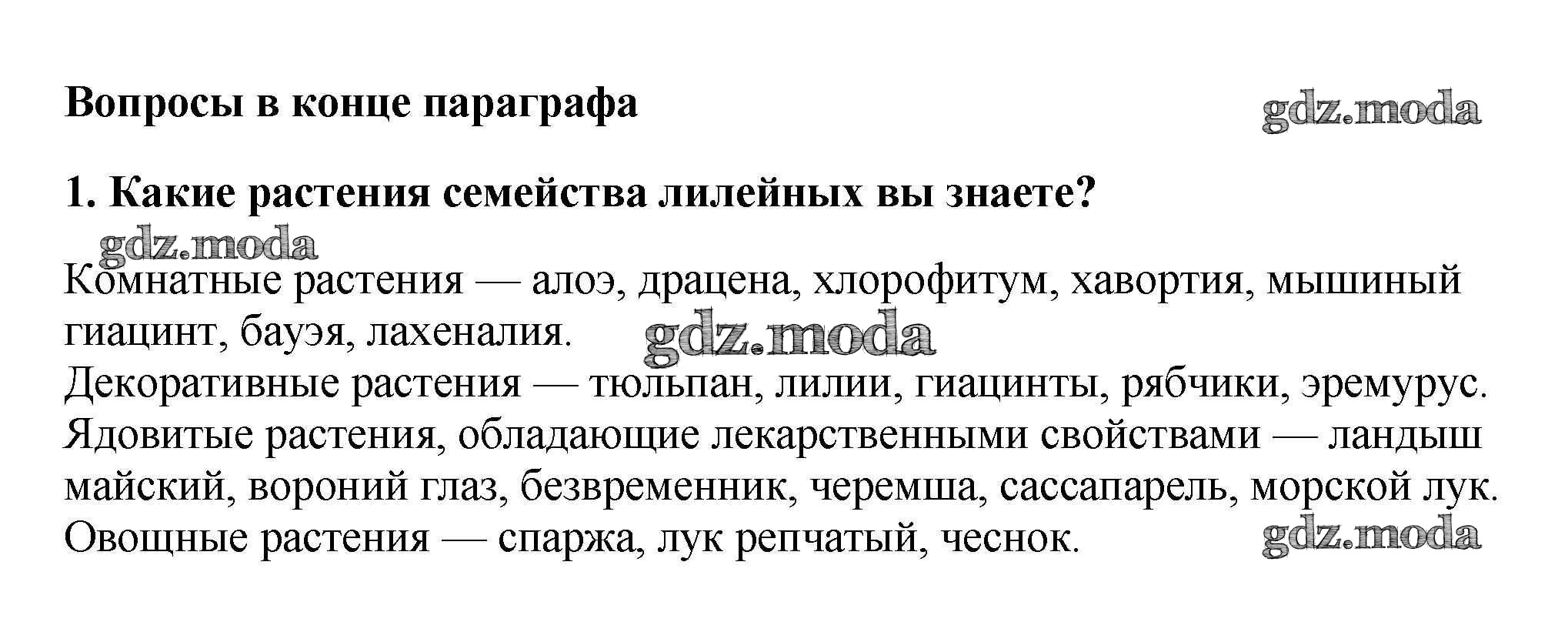 Вопросы в конце параграфа

gdz.moda

1. Какие растения семейства лилейных вы знаете?

gdz.moda

Комнатные растения — алоэ, драцена, хлорофитум, хавортия, мышиный гиацинт, бауэя, лахеналия.

gdz.moda

Декоративные растения — тюльпан, лилии, гиацинты, рябчики, эремурус.
Ядовитые растения, обладающие лекарственными свойствами — ландыш майский, вороний глаз, безвременник, черемша, сассапарель, морской лук.
Овощные растения — спаржа, лук репчатый, чеснок.

gdz.moda